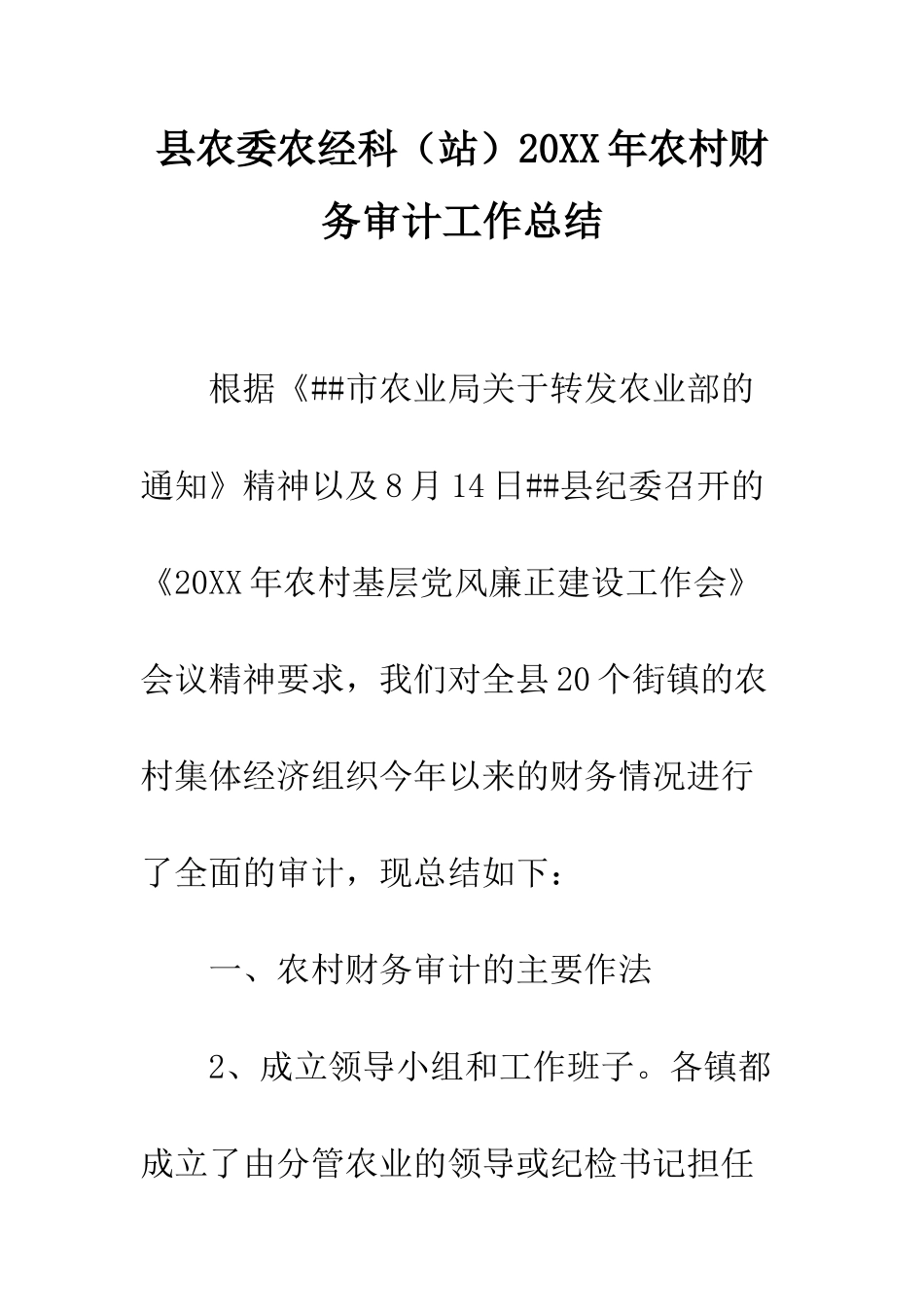 县农委农经科（站）20XX年农村财务审计工作总结

根据《##市农业局关于转发农业部的通知》精神以及8月14日##县纪委召开的《20XX年农村基层党风廉正建设工作会》会议精神要求，我们对全县20个街镇的农村集体经济组织今年以来的财务情况进行了全面的审计，现总结如下：

一、农村财务审计的主要作法

2、成立领导小组和工作班子。各镇都成立了由分管农业的领导或纪检书记担任